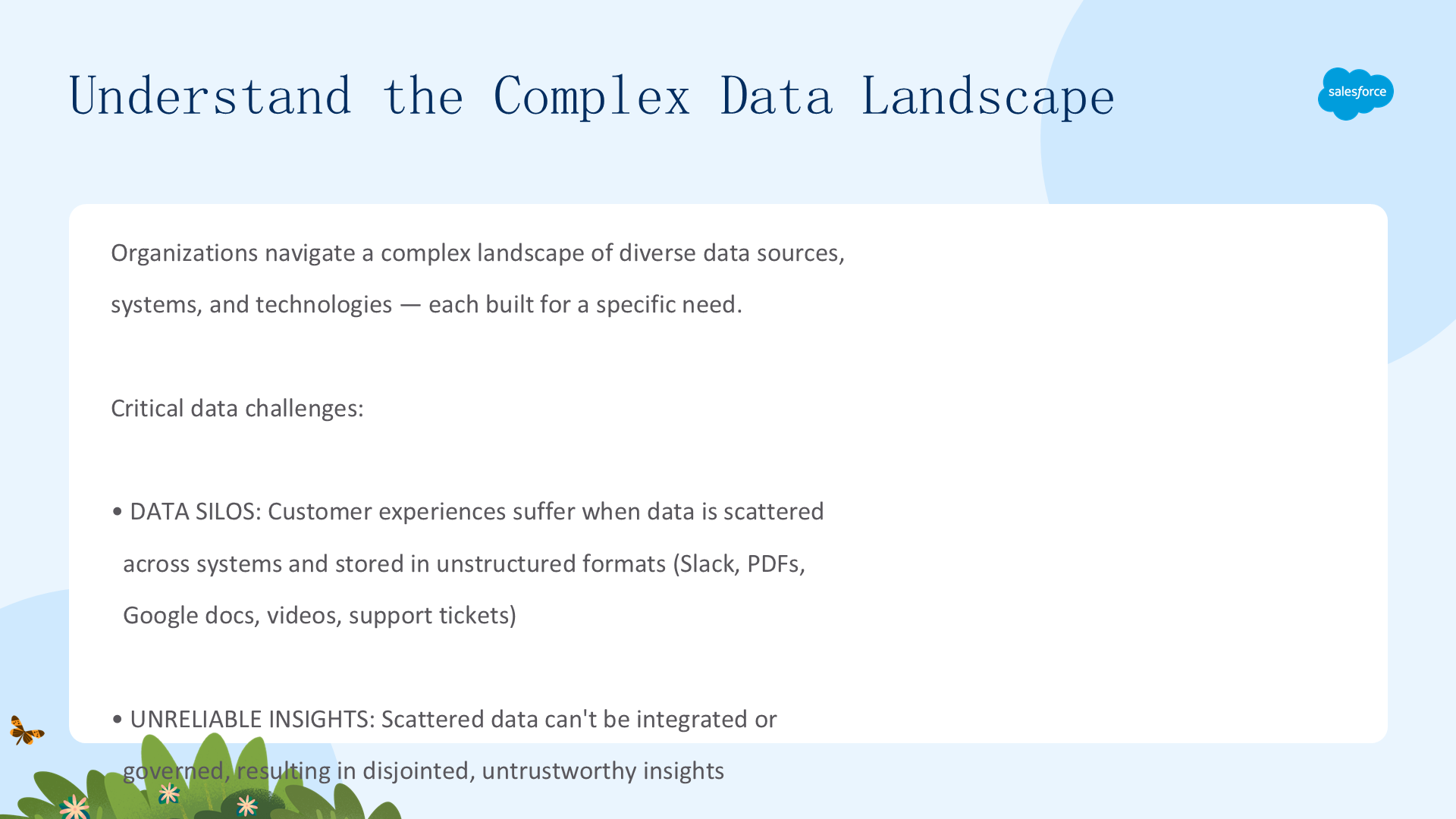 Understand the Complex Data Landscape

salesforce

Organizations navigate a complex landscape of diverse data sources, systems, and technologies — each built for a specific need.

Critical data challenges:

• DATA SILOS: Customer experiences suffer when data is scattered across systems and stored in unstructured formats (Slack, PDFs, Google docs, videos, support tickets)

• UNRELIABLE INSIGHTS: Scattered data can't be integrated or governed, resulting in disjointed, untrustworthy insights